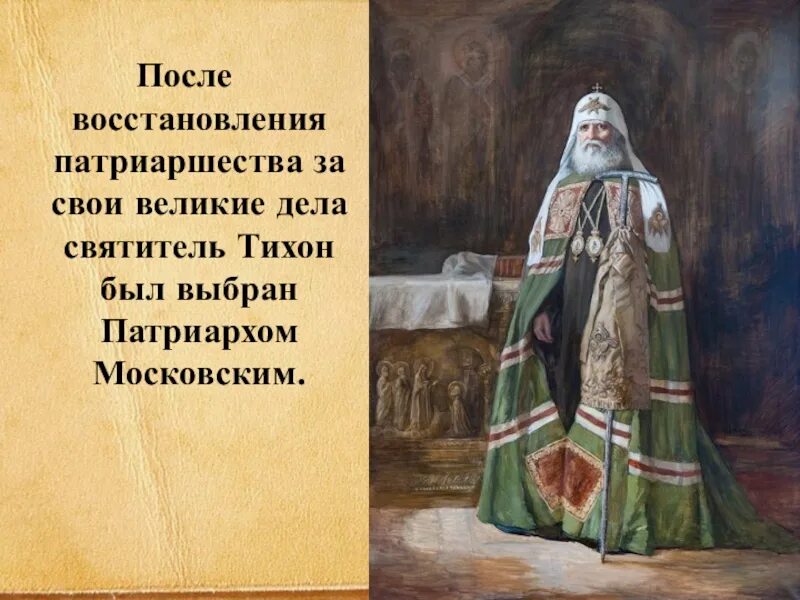 После восстановления патриаршества за свои великие дела святитель Тихон был выбран Патриархом Московским.